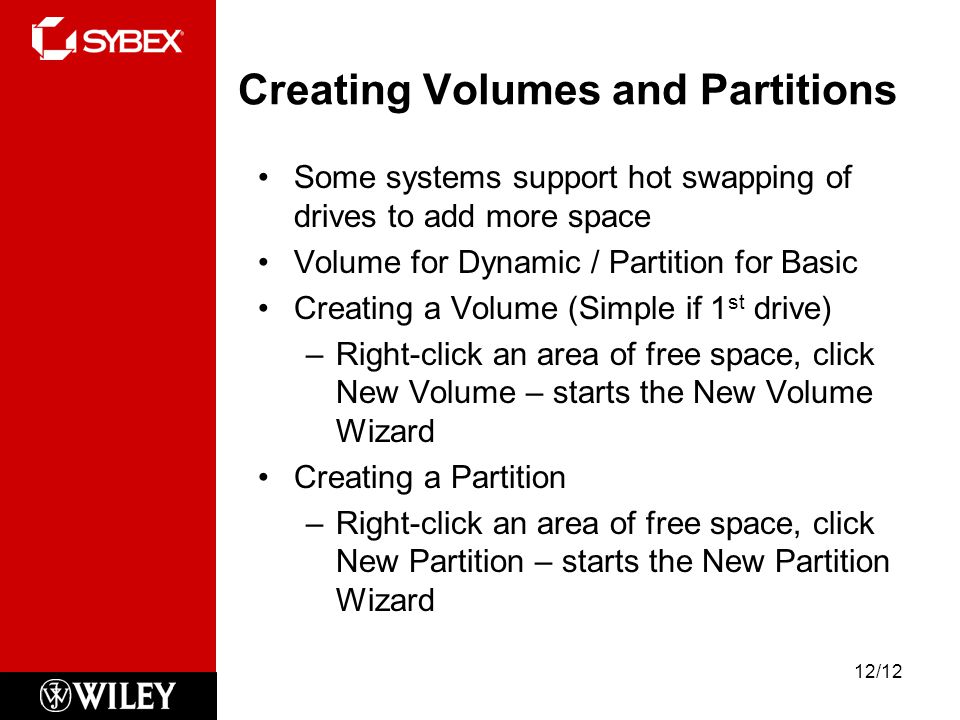 SYBEX

Creating Volumes and Partitions

• Some systems support hot swapping of drives to add more space
• Volume for Dynamic / Partition for Basic
• Creating a Volume (Simple if 1$^{st}$ drive)
– Right-click an area of free space, click New Volume – starts the New Volume Wizard
• Creating a Partition
– Right-click an area of free space, click New Partition – starts the New Partition Wizard

WILEY

12/12